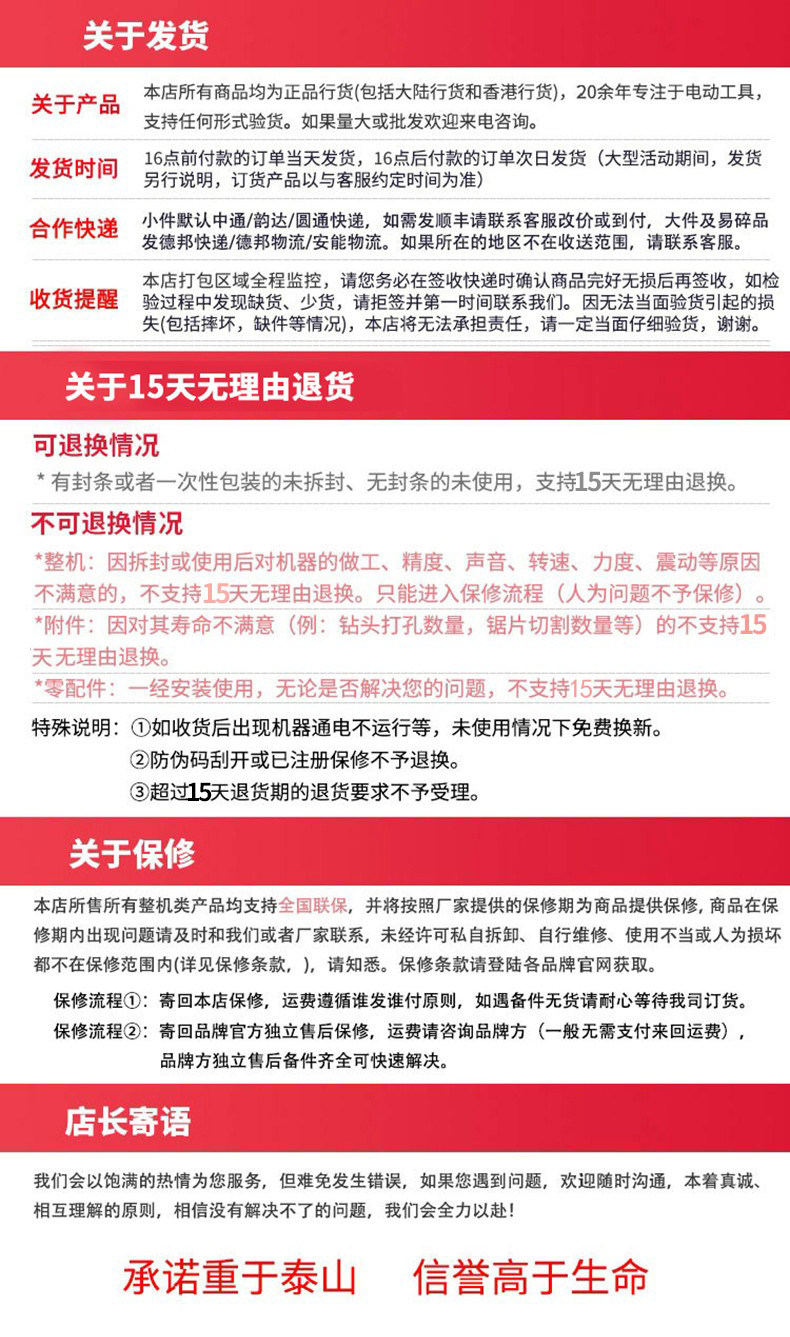 关于发货

关于产品
本店所有商品均为正品行货(包括大陆行货和香港行货)，20余年专注于电动工具，支持任何形式验货。如果量大或批发欢迎来电咨询。

发货时间
16点前付款的订单当天发货，16点后付款的订单次日发货（大型活动期间，发货另行说明，订货产品以与客服约定时间为准）

合作快递
小件默认中通/韵达/圆通快递，如需发顺丰请联系客服改价或到付，大件及易碎品发德邦快递/德邦物流/安能物流。如果所在的地区不在收送范围，请联系客服。

收货提醒
本店打包区域全程监控，请您务必在签收快递时确认商品完好无损后再签收，如检验过程中发现缺货、少货，请拒签并第一时间联系我们。因无法当面验货引起的损失(包括摔坏，缺件等情况)，本店将无法承担责任，请一定当面仔细验货，谢谢。

关于15天无理由退货

可退换情况
* 有封条或者一次性包装的未拆封、无封条的未使用，支持15天无理由退换。

不可退换情况
*整机：因拆封或使用后对机器的做工、精度、声音、转速、力度、震动等原因不满意的，不支持15天无理由退换。只能进入保修流程（人为问题不予保修）。
*附件：因对其寿命不满意（例：钻头打孔数量，锯片切割数量等）的不支持15天无理由退换。
*零配件：一经安装使用，无论是否解决您的问题，不支持15天无理由退换。

特殊说明：①如收货后出现机器通电不运行等，未使用情况下免费换新。
②防伪码刮开或已注册保修不予退换。
③超过15天退货期的退货要求不予受理。

关于保修

本店所售所有整机类产品均支持全国联保，并将按照厂家提供的保修期为商品提供保修，商品在保修期内出现问题请及时和我们或者厂家联系，未经许可私自拆卸、自行维修、使用不当或人为损坏都不在保修范围内(详见保修条款，)，请知悉。保修条款请登陆各品牌官网获取。

保修流程①：寄回本店保修，运费遵循谁发谁付原则，如遇备件无货请耐心等待我司订货。
保修流程②：寄回品牌官方独立售后保修，运费请咨询品牌方（一般无需支付来回运费），品牌方独立售后备件齐全可快速解决。

店长寄语

我们会以饱满的热情为您服务，但难免发生错误，如果您遇到问题，欢迎随时沟通，本着真诚、相互理解的原则，相信没有解决不了的问题，我们会全力以赴！

承诺重于泰山　信誉高于生命